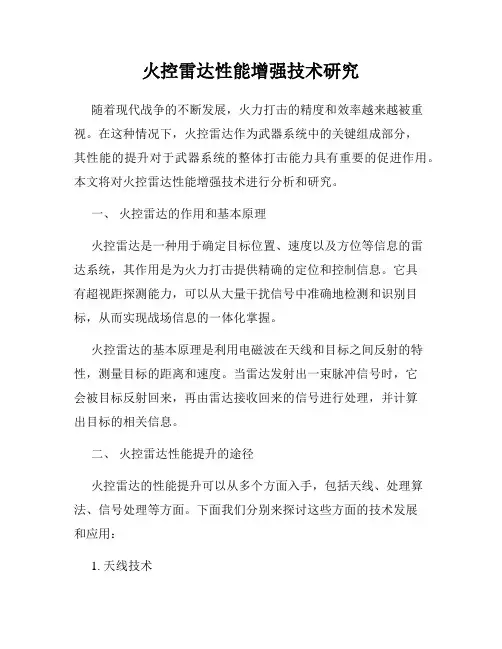 火控雷达性能增强技术研究

随着现代战争的不断发展，火力打击的精度和效率越来越被重视。在这种情况下，火控雷达作为武器系统中的关键组成部分，其性能的提升对于武器系统的整体打击能力具有重要的促进作用。本文将对火控雷达性能增强技术进行分析和研究。

一、 火控雷达的作用和基本原理

火控雷达是一种用于确定目标位置、速度以及方位等信息的雷达系统，其作用是为火力打击提供精确的定位和控制信息。它具有超视距探测能力，可以从大量干扰信号中准确地检测和识别目标，从而实现战场信息的一体化掌握。

火控雷达的基本原理是利用电磁波在天线和目标之间反射的特性，测量目标的距离和速度。当雷达发射出一束脉冲信号时，它会被目标反射回来，再由雷达接收回来的信号进行处理，并计算出目标的相关信息。

二、 火控雷达性能提升的途径

火控雷达的性能提升可以从多个方面入手，包括天线、处理算法、信号处理等方面。下面我们分别来探讨这些方面的技术发展和应用：

1. 天线技术